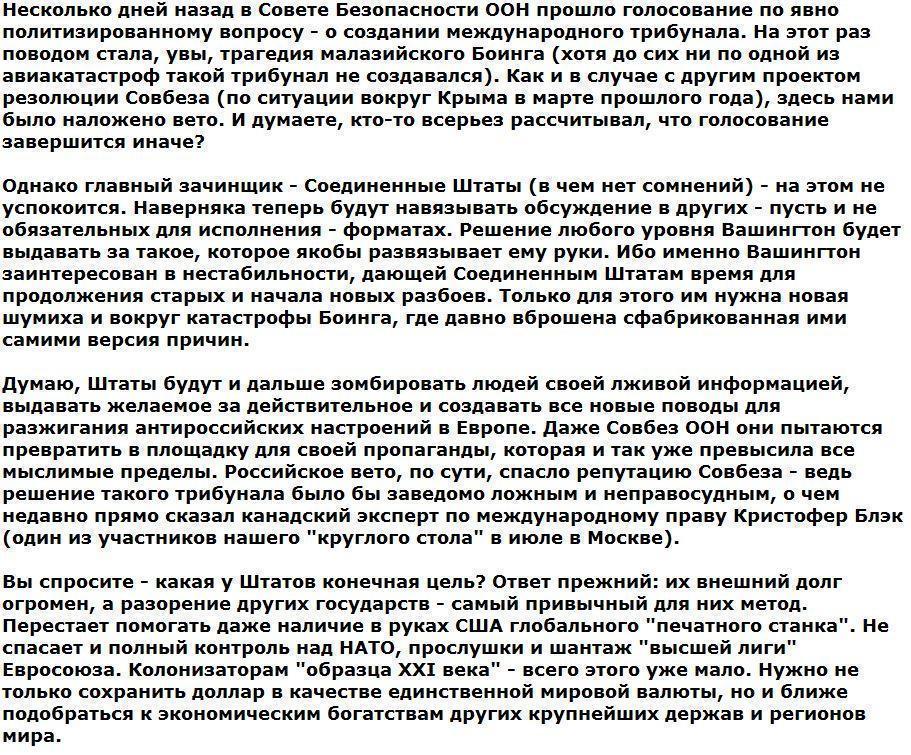 Несколько дней назад в Совете Безопасности ООН прошло голосование по явно политизированному вопросу - о создании международного трибунала. На этот раз поводом стала, увы, трагедия малазийского Боинга (хотя до сих ни по одной из авиакатастроф такой трибунал не создавался). Как и в случае с другим проектом резолюции Совбеза (по ситуации вокруг Крыма в марте прошлого года), здесь нами было наложено вето. И думаете, кто-то всерьез рассчитывал, что голосование завершится иначе?

Однако главный зачинщик - Соединенные Штаты (в чем нет сомнений) - на этом не успокоится. Наверняка теперь будут навязывать обсуждение в других - пусть и не обязательных для исполнения - форматах. Решение любого уровня Вашингтон будет выдавать за такое, которое якобы развязывает ему руки. Ибо именно Вашингтон заинтересован в нестабильности, дающей Соединенным Штатам время для продолжения старых и начала новых разбоев. Только для этого им нужна новая шумиха и вокруг катастрофы Боинга, где давно вброшена сфабрикованная ими самими версия причин.

Думаю, Штаты будут и дальше зомбировать людей своей лживой информацией, выдавать желаемое за действительное и создавать все новые поводы для разжигания антироссийских настроений в Европе. Даже Совбез ООН они пытаются превратить в площадку для своей пропаганды, которая и так уже превысила все мыслимые пределы. Российское вето, по сути, спасло репутацию Совбеза - ведь решение такого трибунала было бы заведомо ложным и неправосудным, о чем недавно прямо сказал канадский эксперт по международному праву Кристофер Блэк (один из участников нашего "круглого стола" в июле в Москве).

Вы спросите - какая у Штатов конечная цель? Ответ прежний: их внешний долг огромен, а разорение других государств - самый привычный для них метод. Перестает помогать даже наличие в руках США глобального "печатного станка". Не спасает и полный контроль над НАТО, прослушки и шантаж "высшей лиги" Евросоюза. Колонизаторам "образца XXI века" - всего этого уже мало. Нужно не только сохранить доллар в качестве единственной мировой валюты, но и ближе подобраться к экономическим богатствам других крупнейших держав и регионов мира.